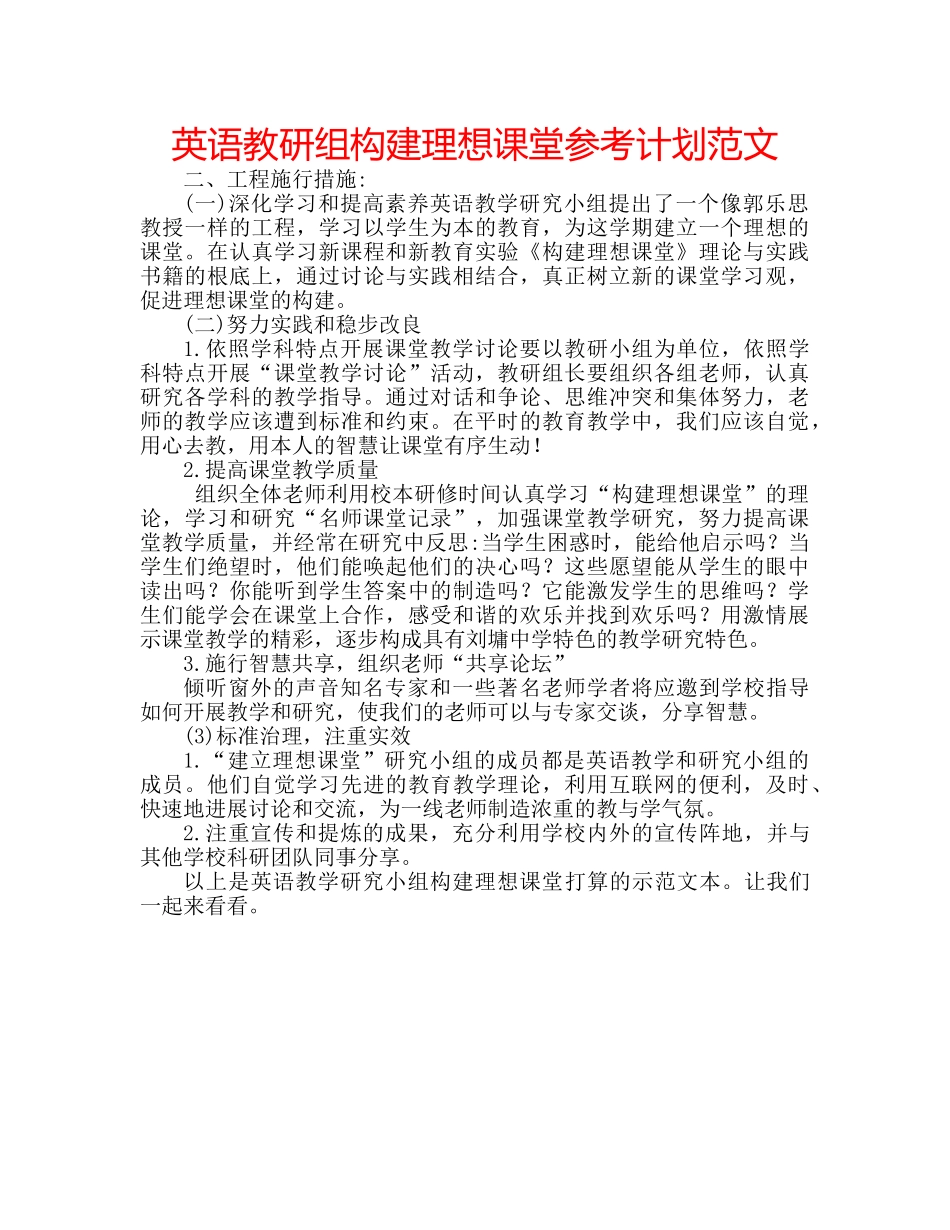 英语教研组构建理想课堂参考计划范文

二、工程施行措施:

(一)深化学习和提高素养英语教学研究小组提出了一个像郭乐思教授一样的工程，学习以学生为本的教育，为这学期建立一个理想的课堂。在认真学习新课程和新教育实验《构建理想课堂》理论与实践书籍的根底上，通过讨论与实践相结合，真正树立新的课堂学习观，促进理想课堂的构建。

(二)努力实践和稳步改良

1.依照学科特点开展课堂教学讨论要以教研小组为单位，依照学科特点开展“课堂教学讨论”活动，教研组长要组织各组老师，认真研究各学科的教学指导。通过对话和争论、思维冲突和集体努力，老师的教学应该遭到标准和约束。在平时的教育教学中，我们应该自觉，用心去教，用本人的智慧让课堂有序生动!

2.提高课堂教学质量

组织全体老师利用校本研修时间认真学习“构建理想课堂”的理论，学习和研究“名师课堂记录”，加强课堂教学研究，努力提高课堂教学质量，并经常在研究中反思:当学生困惑时，能给他启示吗？当学生们绝望时，他们能唤起他们的决心吗？这些愿望能从学生的眼中读出吗？你能听到学生答案中的制造吗？它能激发学生的思维吗？学生们能学会在课堂上合作，感受和谐的欢乐并找到欢乐吗？用激情展示课堂教学的精彩，逐步构成具有刘墉中学特色的教学研究特色。

3.施行智慧共享，组织老师“共享论坛”

倾听窗外的声音知名专家和一些著名老师学者将应邀到学校指导如何开展教学和研究，使我们的老师可以与专家交谈，分享智慧。

(3)标准治理，注重实效

1.“建立理想课堂”研究小组的成员都是英语教学和研究小组的成员。他们自觉学习先进的教育教学理论，利用互联网的便利，及时、快速地进展讨论和交流，为一线老师制造浓重的教与学气氛。

2.注重宣传和提炼的成果，充分利用学校内外的宣传阵地，并与其他学校科研团队同事分享。

以上是英语教学研究小组构建理想课堂打算的示范文本。让我们一起来看看。